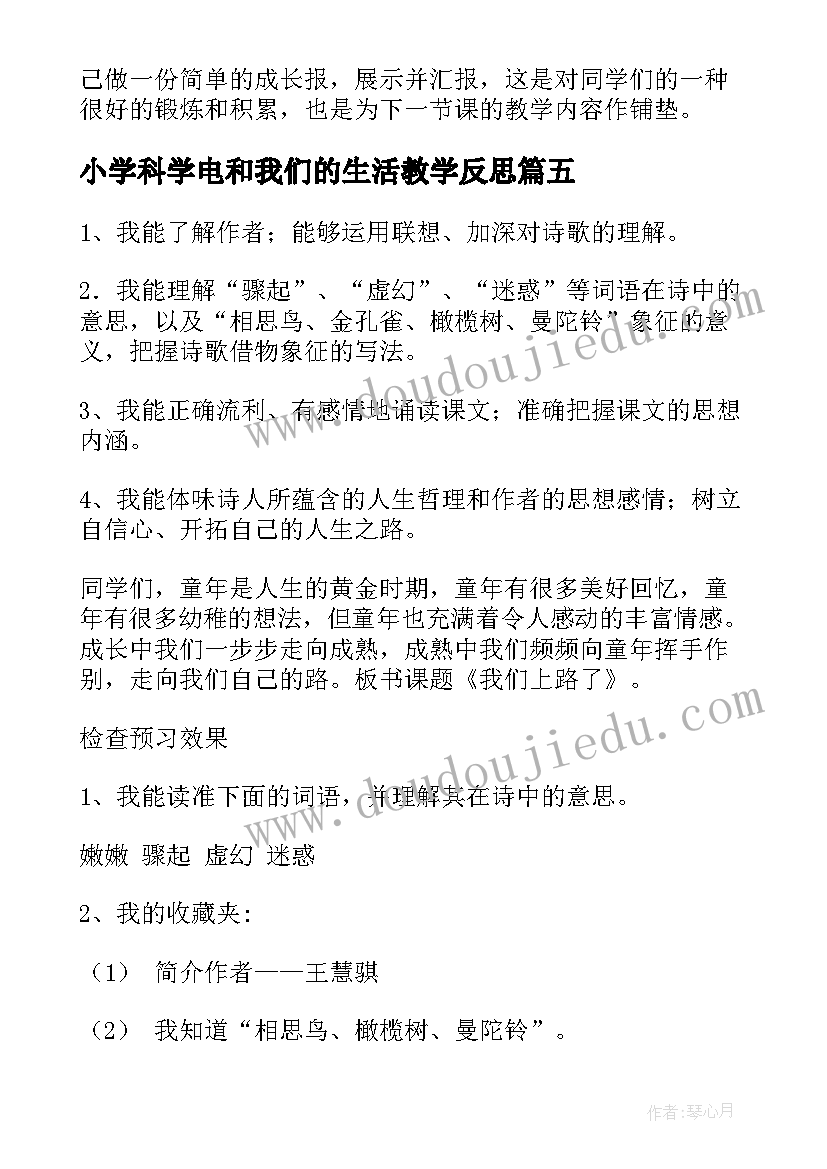 己做一份简单的成长报，展示并汇报，这是对同学们的一种很好的锻炼和积累，也是为下一节课的教学内容作铺垫。

小学科学电和我们的生活教学反思篇五

1、我能了解作者；能够运用联想、加深对诗歌的理解。

2．我能理解“骤起”、“虚幻”、“迷惑”等词语在诗中的意思，以及“相思鸟、金孔雀、橄榄树、曼陀铃”象征的意义，把握诗歌借物象征的写法。

3、我能正确流利、有感情地诵读课文；准确把握课文的思想内涵。

4、我能体味诗人所蕴含的人生哲理和作者的思想感情；树立自信心、开拓自己的人生之路。

同学们，童年是人生的黄金时期，童年有很多美好回忆，童年有很多幼稚的想法，但童年也充满着令人感动的丰富情感。成长中我们一步步走向成熟，成熟中我们频频向童年挥手作别，走向我们自己的路。板书课题《我们上路了》。

检查预习效果

1、我能读准下面的词语，并理解其在诗中的意思。

嫩嫩 骤起 虚幻 迷惑

2、我的收藏夹:

（1） 简介作者——王慧骐

（2） 我知道“相思鸟、橄榄树、曼陀铃”。

www.doudoujiedu.com

www.doudoujiedu.com

作者：琴心月